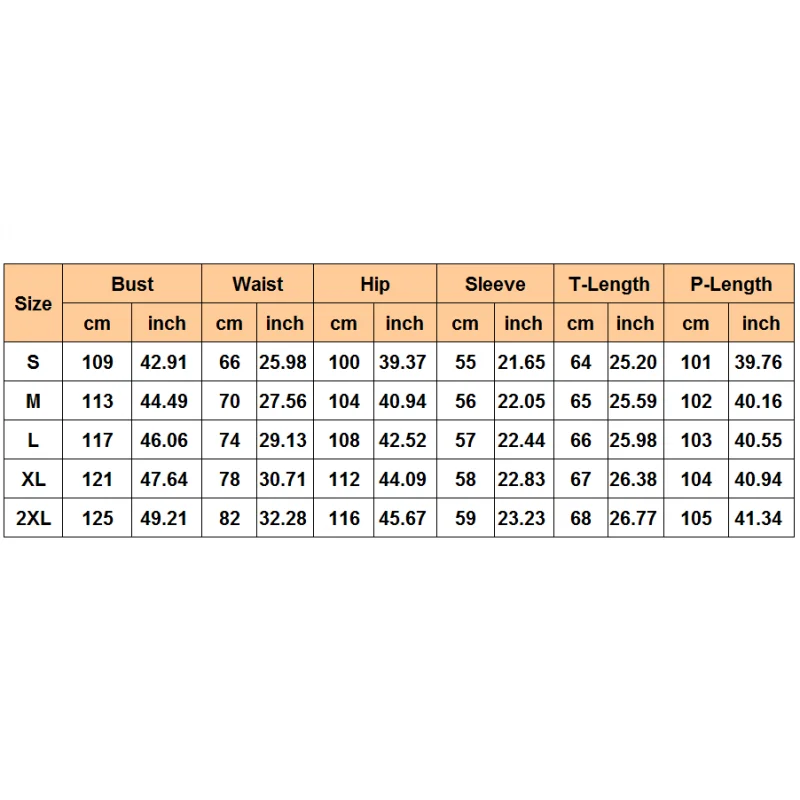 | Size | Bust | | Waist | | Hip | | Sleeve | | T-Length | | P-Length | |
|---|---|---|---|---|---|---|---|---|---|---|---|---|
| | cm | inch | cm | inch | cm | inch | cm | inch | cm | inch | cm | inch |
| S | 109 | 42.91 | 66 | 25.98 | 100 | 39.37 | 55 | 21.65 | 64 | 25.20 | 101 | 39.76 |
| M | 113 | 44.49 | 70 | 27.56 | 104 | 40.94 | 56 | 22.05 | 65 | 25.59 | 102 | 40.16 |
| L | 117 | 46.06 | 74 | 29.13 | 108 | 42.52 | 57 | 22.44 | 66 | 25.98 | 103 | 40.55 |
| XL | 121 | 47.64 | 78 | 30.71 | 112 | 44.09 | 58 | 22.83 | 67 | 26.38 | 104 | 40.94 |
| 2XL | 125 | 49.21 | 82 | 32.28 | 116 | 45.67 | 59 | 23.23 | 68 | 26.77 | 105 | 41.34 |